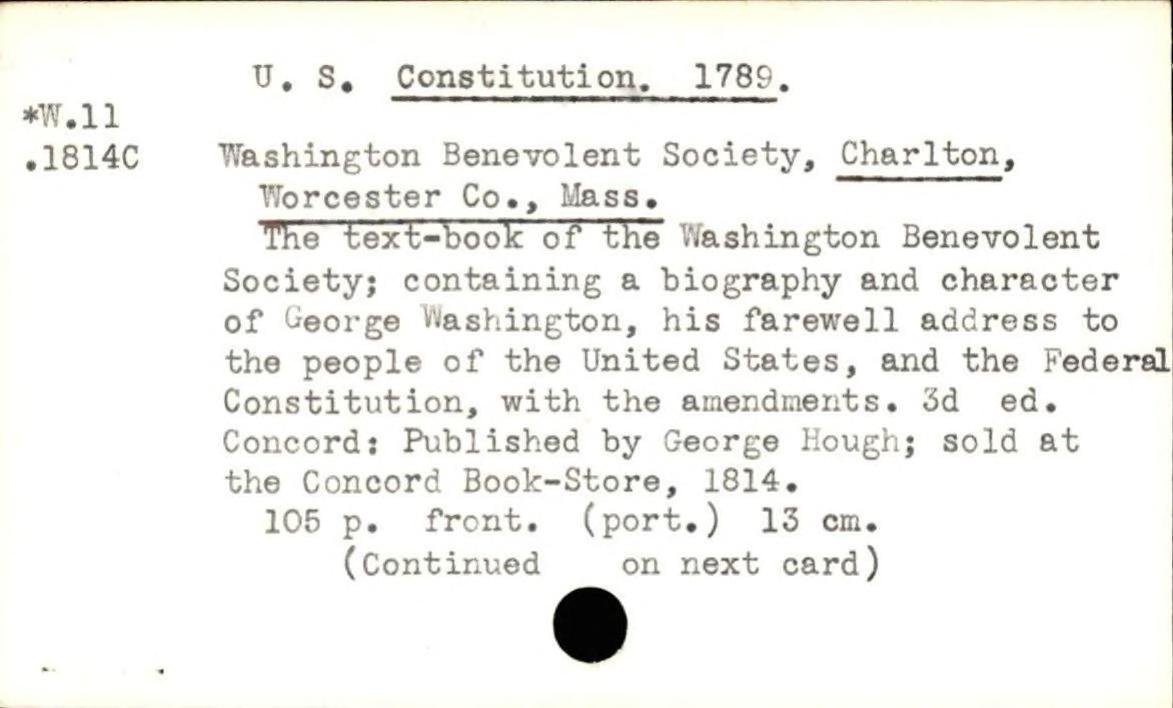 U. S. Constitution. 1789.

*W.11
.1814C

Washington Benevolent Society, Charlton, Worcester Co., Mass.

The text-book of the Washington Benevolent Society; containing a biography and character of George Washington, his farewell address to the people of the United States, and the Federal Constitution, with the amendments. 3d ed. Concord: Published by George Hough; sold at the Concord Book-Store, 1814.

105 p. front. (port.) 13 cm.

(Continued on next card)